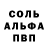 СОЛЬ
АЛЬФА
ПВП